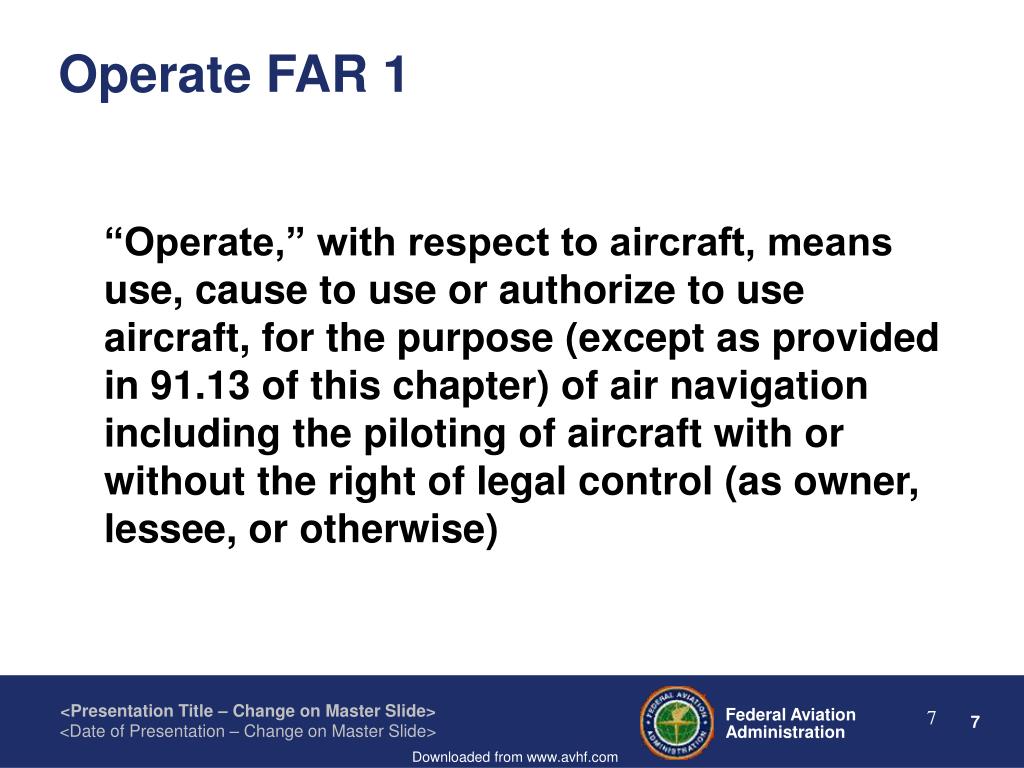 Operate FAR 1

“Operate,” with respect to aircraft, means use, cause to use or authorize to use aircraft, for the purpose (except as provided in 91.13 of this chapter) of air navigation including the piloting of aircraft with or without the right of legal control (as owner, lessee, or otherwise)

<Presentation Title – Change on Master Slide>
<Date of Presentation – Change on Master Slide>

FEDERAL AVIATION ADMINISTRATION

Federal Aviation Administration

7

7

Downloaded from www.avhf.com